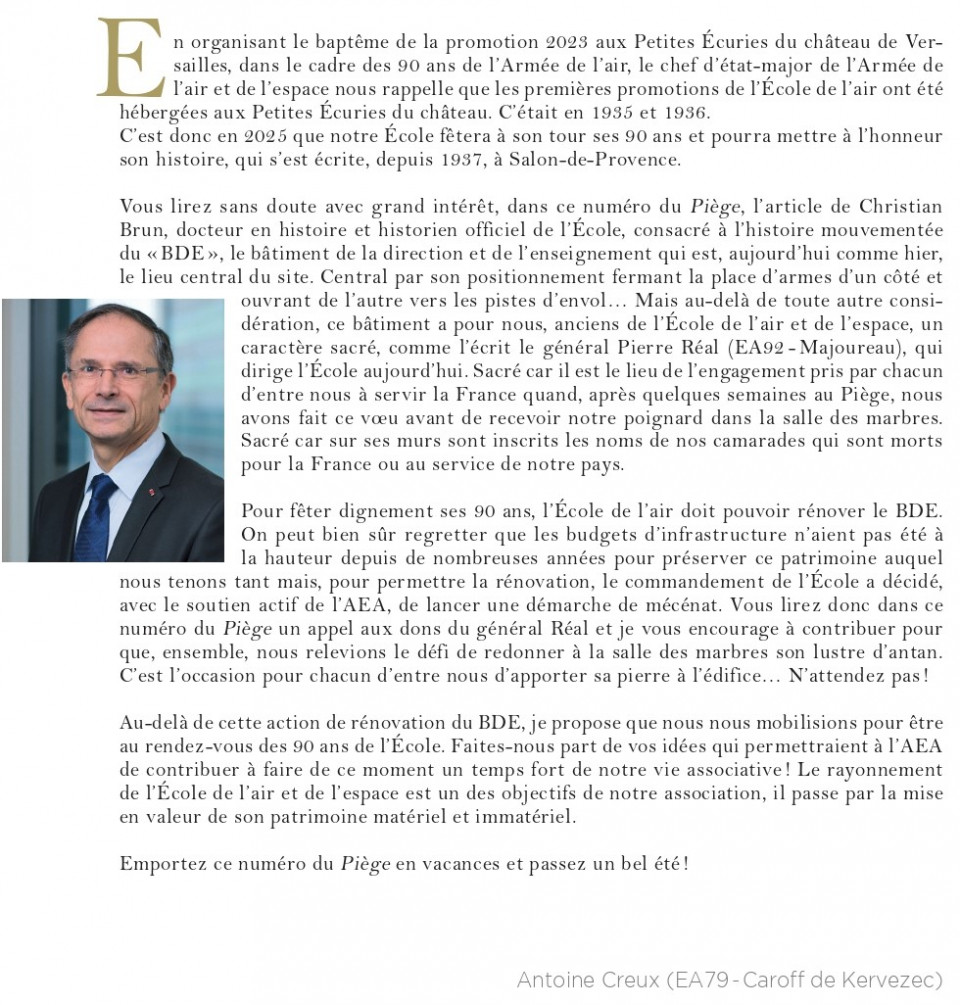 En organisant le baptême de la promotion 2023 aux Petites Écuries du château de Versailles, dans le cadre des 90 ans de l'Armée de l'air, le chef d'état-major de l'Armée de l'air et de l'espace nous rappelle que les premières promotions de l'École de l'air ont été hébergées aux Petites Écuries du château. C'était en 1935 et 1936.
C'est donc en 2025 que notre École fêtera à son tour ses 90 ans et pourra mettre à l'honneur son histoire, qui s'est écrite, depuis 1937, à Salon-de-Provence.

Vous lirez sans doute avec grand intérêt, dans ce numéro du Piège, l'article de Christian Brun, docteur en histoire et historien officiel de l'École, consacré à l'histoire mouvementée du « BDE », le bâtiment de la direction et de l'enseignement qui est, aujourd'hui comme hier, le lieu central du site. Central par son positionnement fermant la place d'armes d'un côté et ouvrant de l'autre vers les pistes d'envol… Mais au-delà de toute autre considération, ce bâtiment a pour nous, anciens de l'École de l'air et de l'espace, un caractère sacré, comme l'écrit le général Pierre Réal (EA92 - Majoureau), qui dirige l'École aujourd'hui. Sacré car il est le lieu de l'engagement pris par chacun d'entre nous à servir la France quand, après quelques semaines au Piège, nous avons fait ce vœu avant de recevoir notre poignard dans la salle des marbres. Sacré car sur ses murs sont inscrits les noms de nos camarades qui sont morts pour la France ou au service de notre pays.

Pour fêter dignement ses 90 ans, l'École de l'air doit pouvoir rénover le BDE. On peut bien sûr regretter que les budgets d'infrastructure n'aient pas été à la hauteur depuis de nombreuses années pour préserver ce patrimoine auquel nous tenons tant mais, pour permettre la rénovation, le commandement de l'École a décidé, avec le soutien actif de l'AEA, de lancer une démarche de mécénat. Vous lirez donc dans ce numéro du Piège un appel aux dons du général Réal et je vous encourage à contribuer pour que, ensemble, nous relevions le défi de redonner à la salle des marbres son lustre d'antan. C'est l'occasion pour chacun d'entre nous d'apporter sa pierre à l'édifice… N'attendez pas !

Au-delà de cette action de rénovation du BDE, je propose que nous nous mobilisions pour être au rendez-vous des 90 ans de l'École. Faites-nous part de vos idées qui permettraient à l'AEA de contribuer à faire de ce moment un temps fort de notre vie associative ! Le rayonnement de l'École de l'air et de l'espace est un des objectifs de notre association, il passe par la mise en valeur de son patrimoine matériel et immatériel.

Emportez ce numéro du Piège en vacances et passez un bel été !

Antoine Creux (EA79 - Caroff de Kervezec)